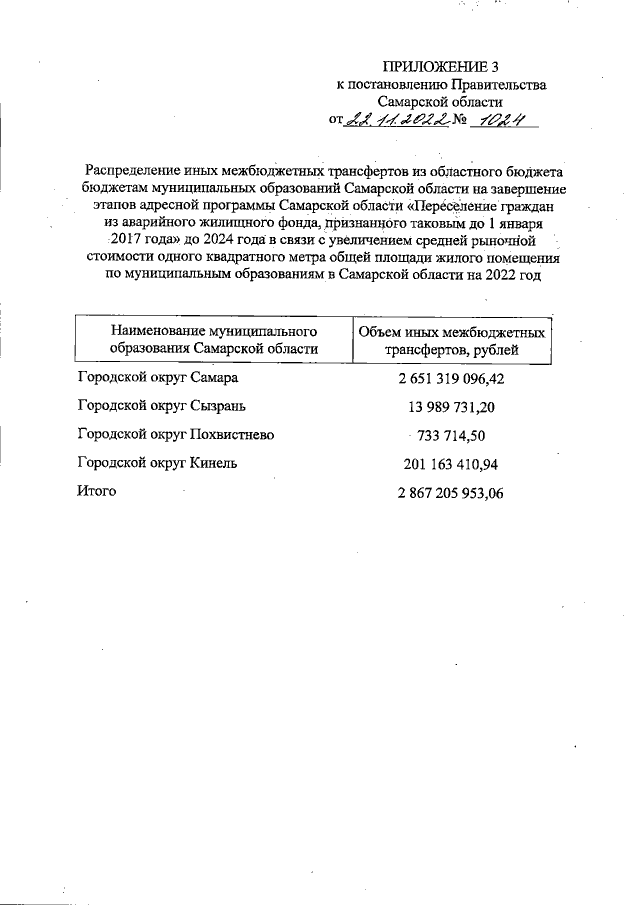 ПРИЛОЖЕНИЕ 3
к постановлению Правительства
Самарской области
от 22.11.2022 № 1024

Распределение иных межбюджетных трансфертов из областного бюджета бюджетам муниципальных образований Самарской области на завершение этапов адресной программы Самарской области «Переселение граждан из аварийного жилищного фонда, признанного таковым до 1 января 2017 года» до 2024 года в связи с увеличением средней рыночной стоимости одного квадратного метра общей площади жилого помещения по муниципальным образованиям в Самарской области на 2022 год

| Наименование муниципального образования Самарской области | Объем иных межбюджетных трансфертов, рублей |
|---|---|
| Городской округ Самара | 2 651 319 096,42 |
| Городской округ Сызрань | 13 989 731,20 |
| Городской округ Похвистнево | 733 714,50 |
| Городской округ Кинель | 201 163 410,94 |
| Итого | 2 867 205 953,06 |